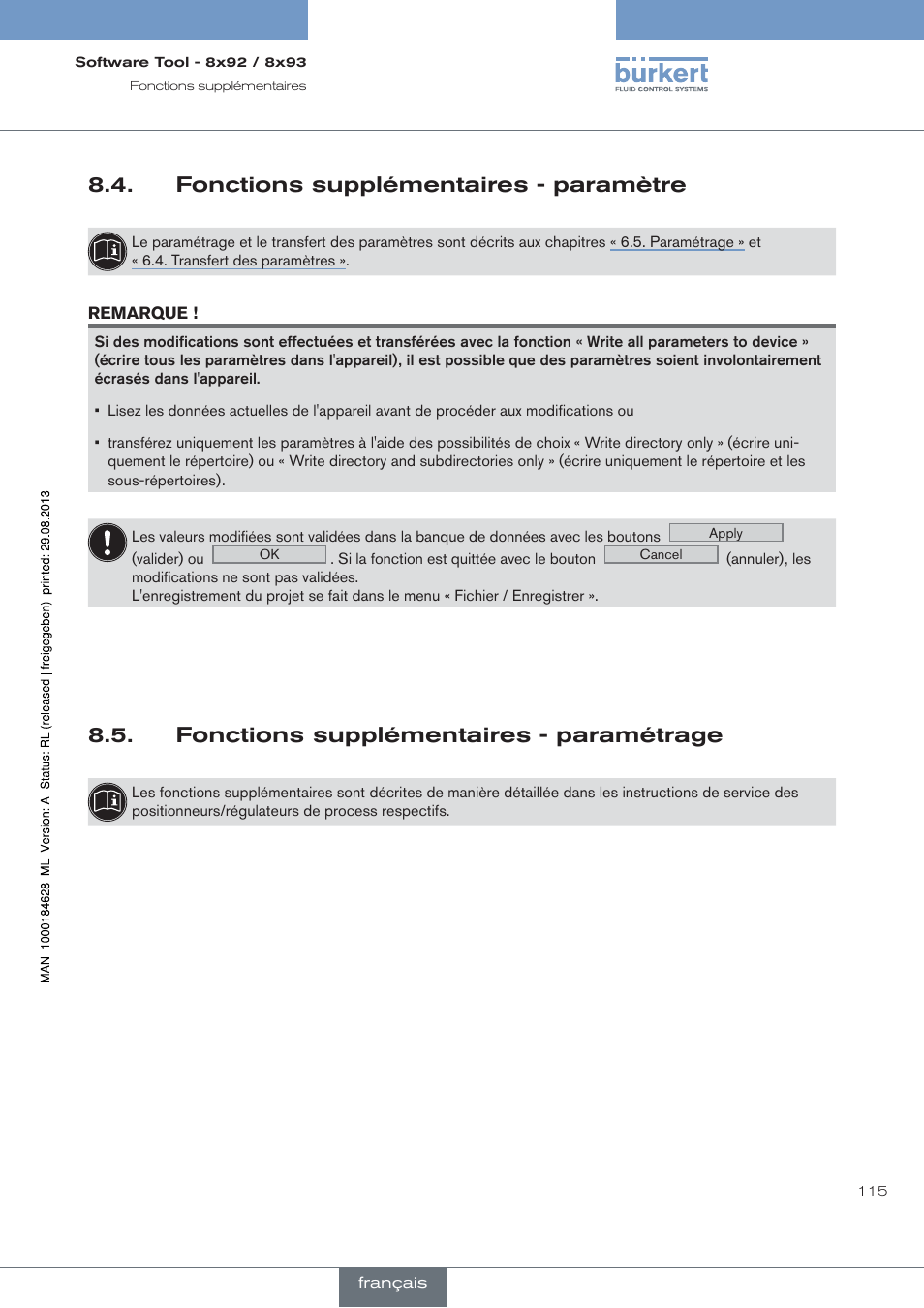 Software Tool - 8x92 / 8x93
Fonctions supplémentaires

bürkert
FLUID CONTROL SYSTEMS

8.4. Fonctions supplémentaires - paramètre

Le paramétrage et le transfert des paramètres sont décrits aux chapitres « 6.5. Paramétrage » et « 6.4. Transfert des paramètres ».

REMARQUE !

Si des modifications sont effectuées et transférées avec la fonction « Write all parameters to device » (écrire tous les paramètres dans l'appareil), il est possible que des paramètres soient involontairement écrasés dans l'appareil.

▪ Lisez les données actuelles de l'appareil avant de procéder aux modifications ou

▪ transférez uniquement les paramètres à l'aide des possibilités de choix « Write directory only » (écrire uniquement le répertoire) ou « Write directory and subdirectories only » (écrire uniquement le répertoire et les sous-répertoires).

Les valeurs modifiées sont validées dans la banque de données avec les boutons Apply (valider) ou OK . Si la fonction est quittée avec le bouton Cancel (annuler), les modifications ne sont pas validées.
L'enregistrement du projet se fait dans le menu « Fichier / Enregistrer ».

8.5. Fonctions supplémentaires - paramétrage

Les fonctions supplémentaires sont décrites de manière détaillée dans les instructions de service des positionneurs/régulateurs de process respectifs.

MAN 1000184628 ML Version: A Status: RL (released | freigegeben) printed: 29.08.2013

115

français